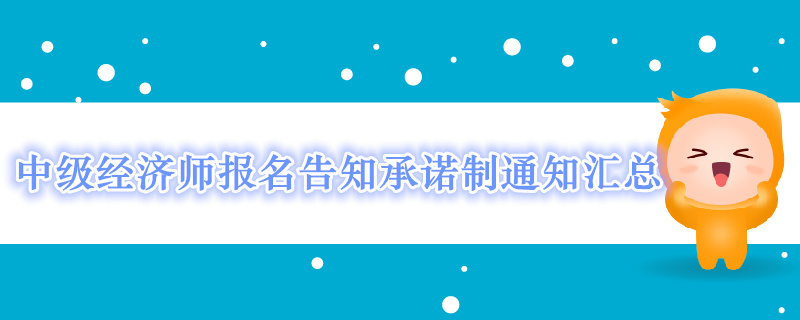 中级经济师报名告知承诺制通知汇总